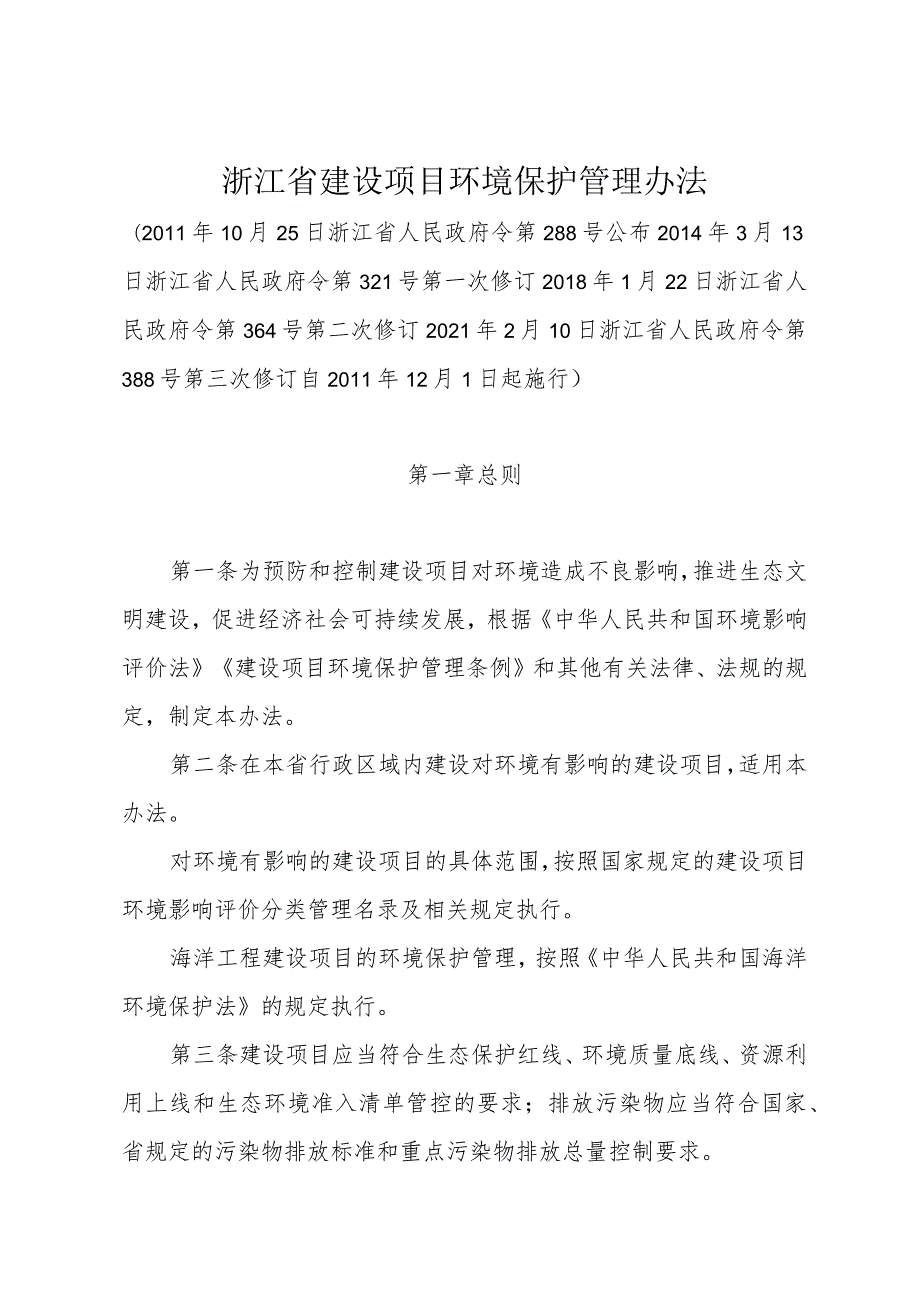 浙江省建设项目环境保护管理办法

（2011年10月25日浙江省人民政府令第288号公布2014年3月13日浙江省人民政府令第321号第一次修订2018年1月22日浙江省人民政府令第364号第二次修订2021年2月10日浙江省人民政府令第388号第三次修订自2011年12月1日起施行）

第一章总则

第一条为预防和控制建设项目对环境造成不良影响，推进生态文明建设，促进经济社会可持续发展，根据《中华人民共和国环境影响评价法》《建设项目环境保护管理条例》和其他有关法律、法规的规定，制定本办法。

第二条在本省行政区域内建设对环境有影响的建设项目，适用本办法。

对环境有影响的建设项目的具体范围，按照国家规定的建设项目环境影响评价分类管理名录及相关规定执行。

海洋工程建设项目的环境保护管理，按照《中华人民共和国海洋环境保护法》的规定执行。

第三条建设项目应当符合生态保护红线、环境质量底线、资源利用上线和生态环境准入清单管控的要求；排放污染物应当符合国家、省规定的污染物排放标准和重点污染物排放总量控制要求。